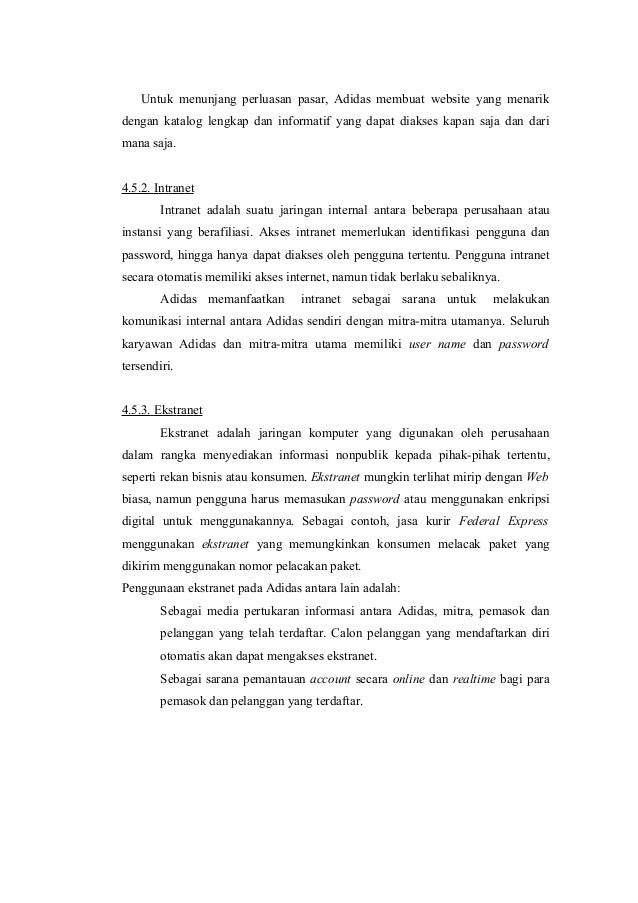 Untuk menunjang perluasan pasar, Adidas membuat website yang menarik dengan katalog lengkap dan informatif yang dapat diakses kapan saja dan dari mana saja.

4.5.2. Intranet

Intranet adalah suatu jaringan internal antara beberapa perusahaan atau instansi yang berafiliasi. Akses intranet memerlukan identifikasi pengguna dan password, hingga hanya dapat diakses oleh pengguna tertentu. Pengguna intranet secara otomatis memiliki akses internet, namun tidak berlaku sebaliknya.

Adidas memanfaatkan intranet sebagai sarana untuk melakukan komunikasi internal antara Adidas sendiri dengan mitra-mitra utamanya. Seluruh karyawan Adidas dan mitra-mitra utama memiliki user name dan password tersendiri.

4.5.3. Ekstranet

Ekstranet adalah jaringan komputer yang digunakan oleh perusahaan dalam rangka menyediakan informasi nonpublik kepada pihak-pihak tertentu, seperti rekan bisnis atau konsumen. Ekstranet mungkin terlihat mirip dengan Web biasa, namun pengguna harus memasukan password atau menggunakan enkripsi digital untuk menggunakannya. Sebagai contoh, jasa kurir Federal Express menggunakan ekstranet yang memungkinkan konsumen melacak paket yang dikirim menggunakan nomor pelacakan paket.
Penggunaan ekstranet pada Adidas antara lain adalah:

Sebagai media pertukaran informasi antara Adidas, mitra, pemasok dan pelanggan yang telah terdaftar. Calon pelanggan yang mendaftarkan diri otomatis akan dapat mengakses ekstranet.

Sebagai sarana pemantauan account secara online dan realtime bagi para pemasok dan pelanggan yang terdaftar.